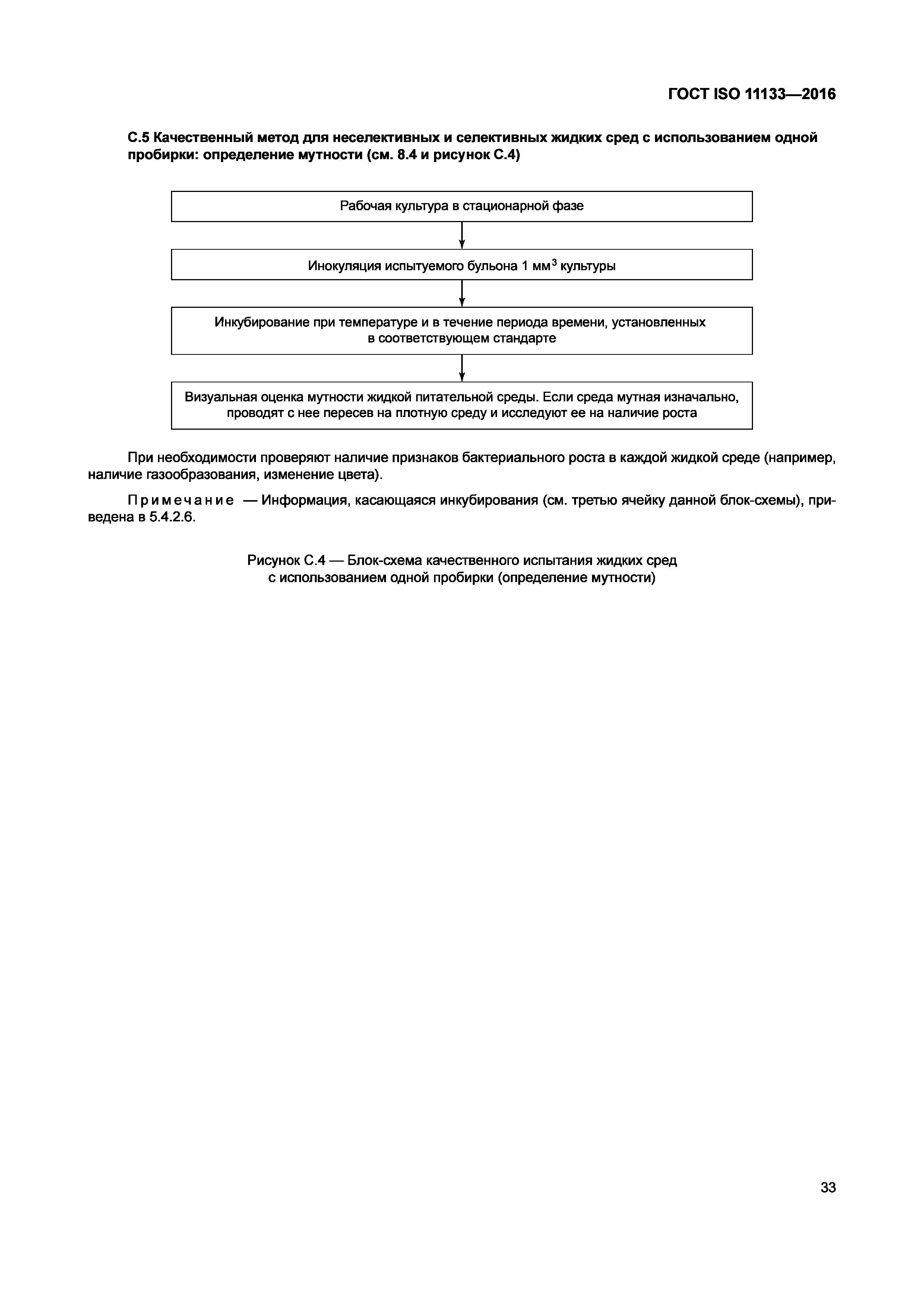 ГОСТ ISO 11133—2016

С.5 Качественный метод для неселективных и селективных жидких сред с использованием одной пробирки: определение мутности (см. 8.4 и рисунок С.4)

Рабочая культура в стационарной фазе

Инокуляция испытуемого бульона 1 мм$^3$ культуры

Инкубирование при температуре и в течение периода времени, установленных в соответствующем стандарте

Визуальная оценка мутности жидкой питательной среды. Если среда мутная изначально, проводят с нее пересев на плотную среду и исследуют ее на наличие роста

При необходимости проверяют наличие признаков бактериального роста в каждой жидкой среде (например, наличие газообразования, изменение цвета).

Примечание — Информация, касающаяся инкубирования (см. третью ячейку данной блок-схемы), приведена в 5.4.2.6.

Рисунок С.4 — Блок-схема качественного испытания жидких сред с использованием одной пробирки (определение мутности)

33